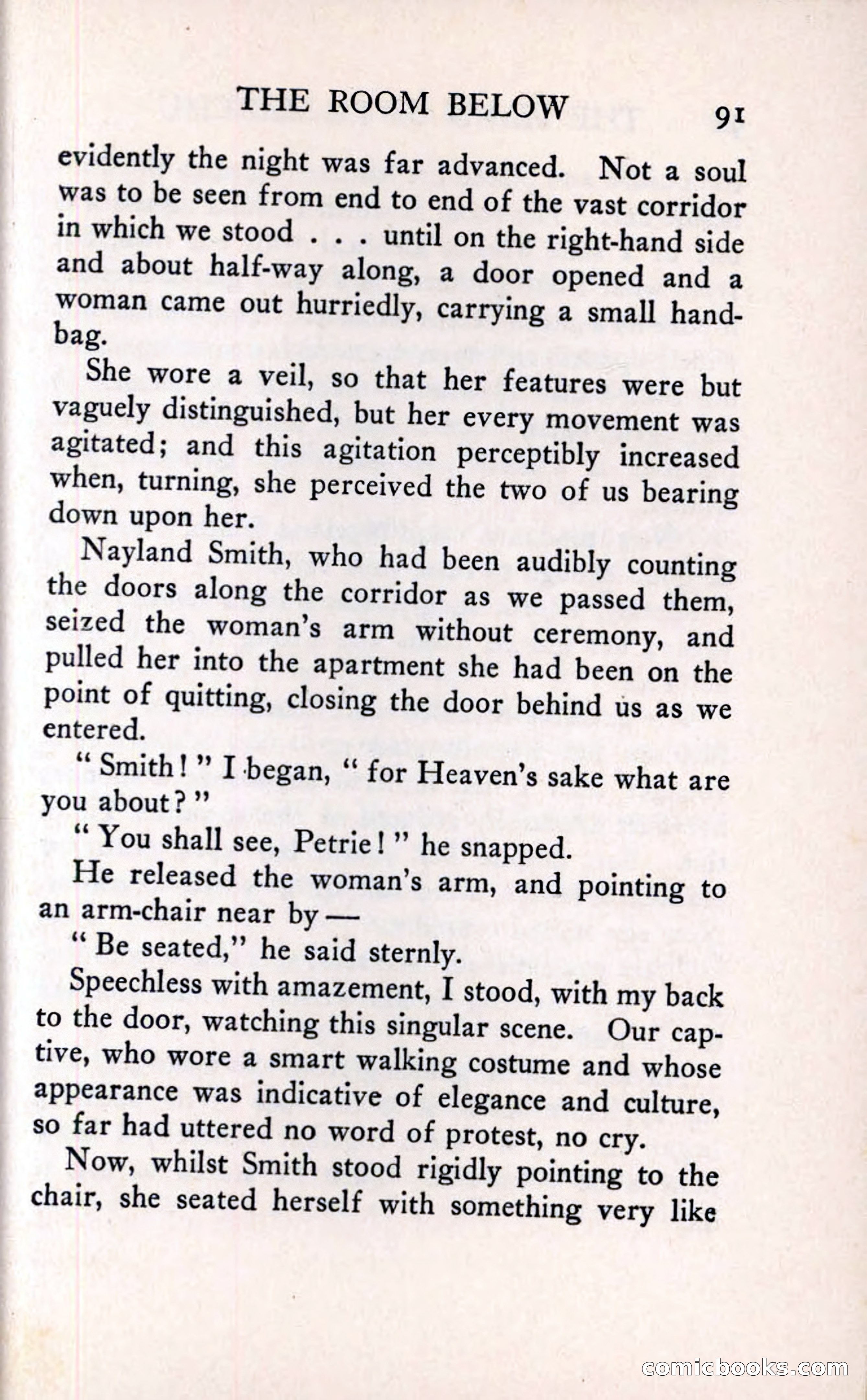 THE ROOM BELOW 91

evidently the night was far advanced. Not a soul was to be seen from end to end of the vast corridor in which we stood . . . until on the right-hand side and about half-way along, a door opened and a woman came out hurriedly, carrying a small handbag.

She wore a veil, so that her features were but vaguely distinguished, but her every movement was agitated; and this agitation perceptibly increased when, turning, she perceived the two of us bearing down upon her.

Nayland Smith, who had been audibly counting the doors along the corridor as we passed them, seized the woman's arm without ceremony, and pulled her into the apartment she had been on the point of quitting, closing the door behind us as we entered.

" Smith ! " I began, " for Heaven's sake what are you about ? "

" You shall see, Petrie ! " he snapped.

He released the woman's arm, and pointing to an arm-chair near by —

" Be seated," he said sternly.

Speechless with amazement, I stood, with my back to the door, watching this singular scene. Our captive, who wore a smart walking costume and whose appearance was indicative of elegance and culture, so far had uttered no word of protest, no cry.

Now, whilst Smith stood rigidly pointing to the chair, she seated herself with something very like

comicbooks.com